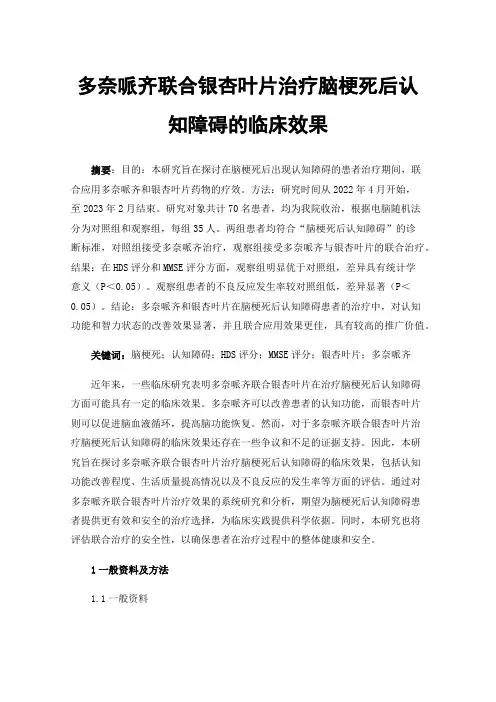 多奈哌齐联合银杏叶片治疗脑梗死后认知障碍的临床效果

摘要：目的：本研究旨在探讨在脑梗死后出现认知障碍的患者治疗期间，联合应用多奈哌齐和银杏叶片药物的疗效。方法：研究时间从 2022 年 4 月开始，至 2023 年 2 月结束。研究对象共计 70 名患者，均为我院收治，根据电脑随机法分为对照组和观察组，每组 35 人。两组患者均符合“脑梗死后认知障碍”的诊断标准，对照组接受多奈哌齐治疗，观察组接受多奈哌齐与银杏叶片的联合治疗。结果：在 HDS 评分和 MMSE 评分方面，观察组明显优于对照组，差异具有统计学意义（P＜0.05）。观察组患者的不良反应发生率较对照组低，差异显著（P＜0.05）。结论：多奈哌齐和银杏叶片在脑梗死后认知障碍患者的治疗中，对认知功能和智力状态的改善效果显著，并且联合应用效果更佳，具有较高的推广价值。

关键词：脑梗死；认知障碍；HDS 评分；MMSE 评分；银杏叶片；多奈哌齐

近年来，一些临床研究表明多奈哌齐联合银杏叶片在治疗脑梗死后认知障碍方面可能具有一定的临床效果。多奈哌齐可以改善患者的认知功能，而银杏叶片则可以促进脑血液循环，提高脑功能恢复。然而，对于多奈哌齐联合银杏叶片治疗脑梗死后认知障碍的临床效果还存在一些争议和不足的证据支持。因此，本研究旨在探讨多奈哌齐联合银杏叶片治疗脑梗死后认知障碍的临床效果，包括认知功能改善程度、生活质量提高情况以及不良反应的发生率等方面的评估。通过对多奈哌齐联合银杏叶片治疗效果的系统研究和分析，期望为脑梗死后认知障碍患者提供更有效和安全的治疗选择，为临床实践提供科学依据。同时，本研究也将评估联合治疗的安全性，以确保患者在治疗过程中的整体健康和安全。

1 一般资料及方法

1.1 一般资料